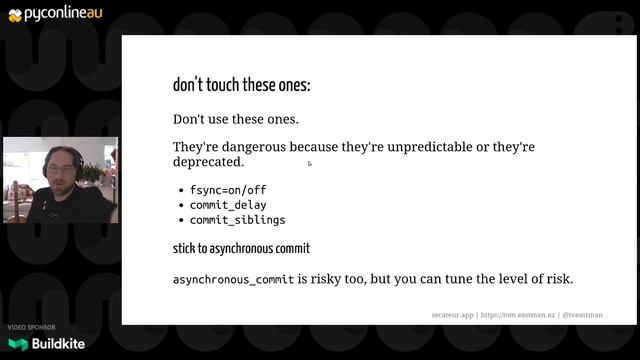 pyconlineau

don't touch these ones:

Don't use these ones.

They're dangerous because they're unpredictable or they're deprecated.

- fsync=on/off
- commit_delay
- commit_siblings

stick to asynchronous commit

asynchronous_commit is risky too, but you can tune the level of risk.

secateur.app | https://tom.eastman.nz | @tveastman

VIDEO SPONSOR

Buildkite